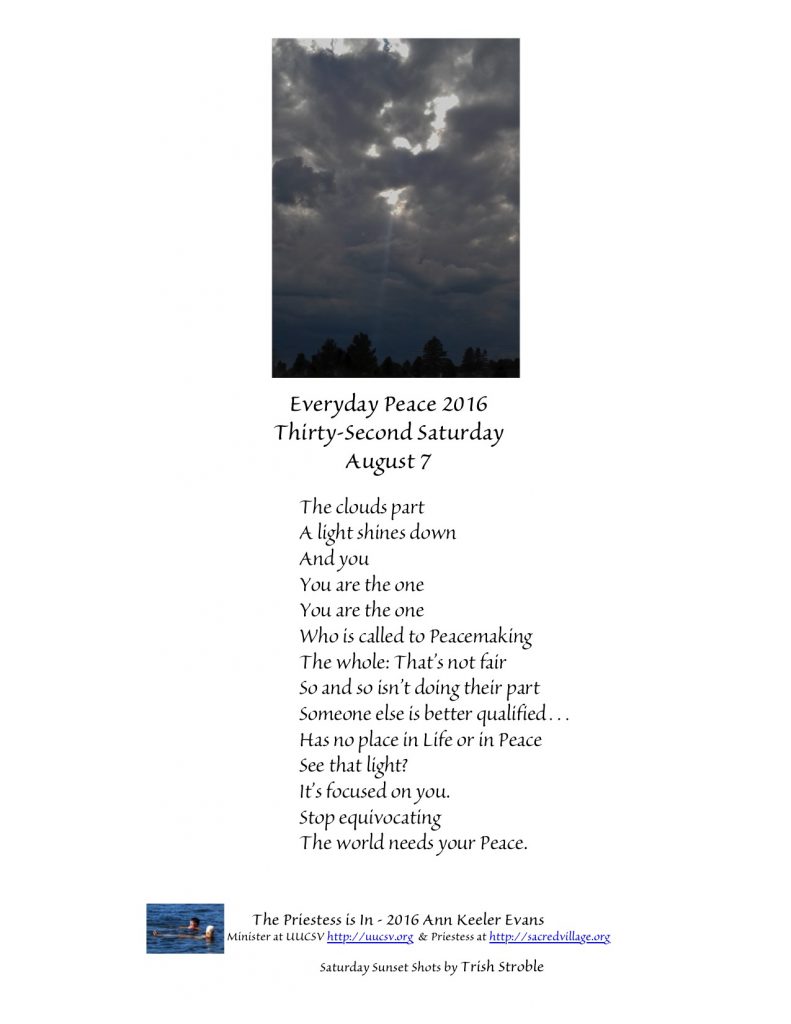 Everyday Peace 2016
Thirty-Second Saturday
August 7

The clouds part
A light shines down
And you
You are the one
You are the one
Who is called to Peacemaking
The whole: That's not fair
So and so isn't doing their part
Someone else is better qualified . . .
Has no place in Life or in Peace
See that light?
It's focused on you.
Stop equivocating
The world needs your Peace.

The Priestess is In - 2016 Ann Keeler Evans
Minister at UUCSV http://uucsv.org & Priestess at http://sacredvillage.org

Saturday Sunset Shots by Trish Stroble